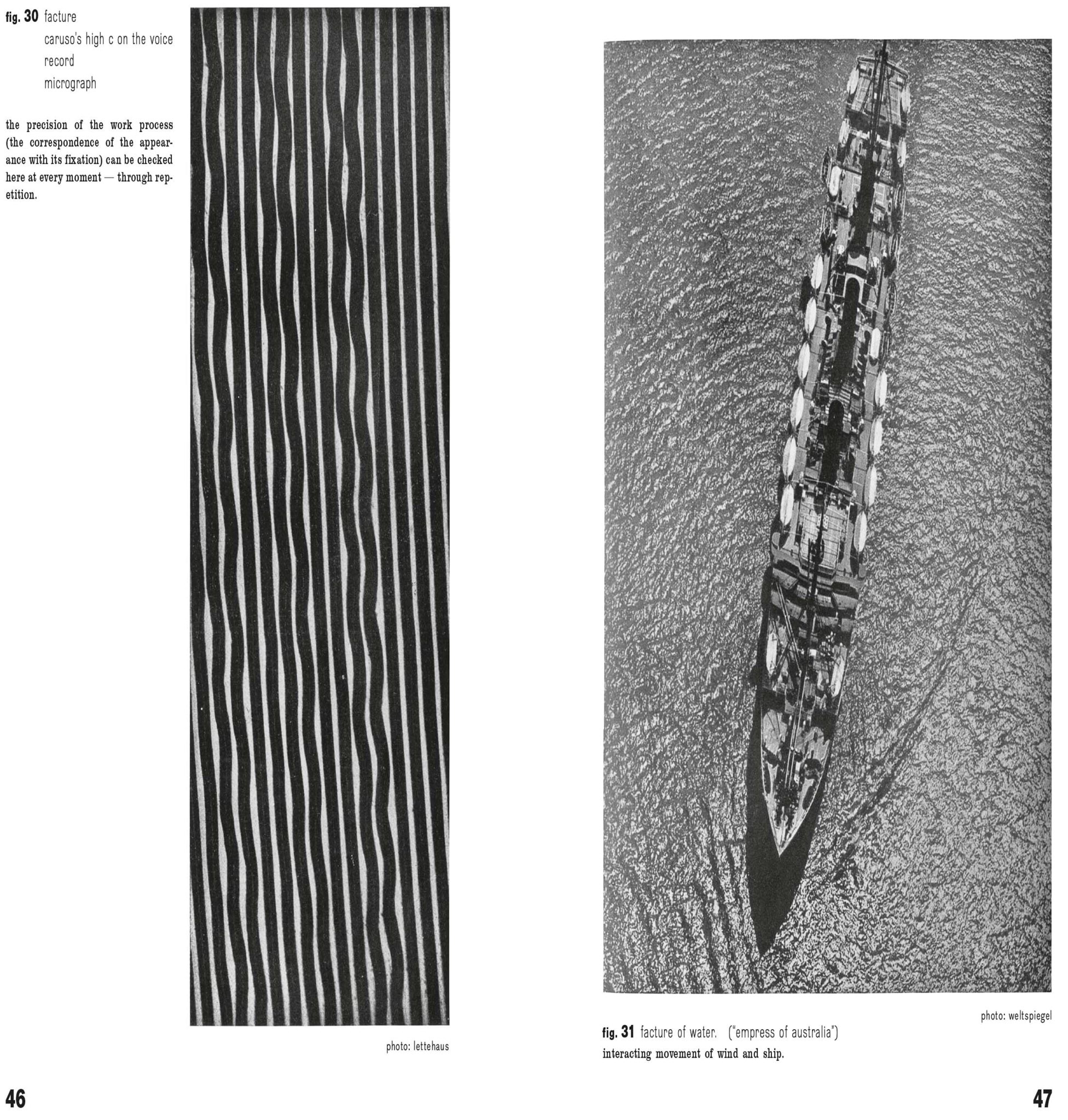 fig. 30 facture
caruso's high c on the voice record
micrograph

the precision of the work process (the correspondence of the appearance with its fixation) can be checked here at every moment — through repetition.

photo: lettehaus

46

photo: weltspiegel

fig. 31 facture of water. ("empress of australia")
interacting movement of wind and ship.

47